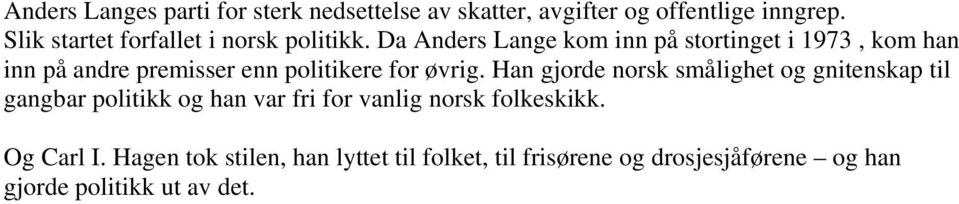 Anders Langes parti for sterk nedsettelse av skatter, avgifter og offentlige inngrep. Slik startet forfallet i norsk politikk. Da Anders Lange kom inn på stortinget i 1973 , kom han inn på andre premisser enn politikere for øvrig. Han gjorde norsk smålighet og gnitenskap til gangbar politikk og han var fri for vanlig norsk folkeskikk.

Og Carl I. Hagen tok stilen, han lyttet til folket, til frisørene og drosjesjåførene – og han gjorde politikk ut av det.